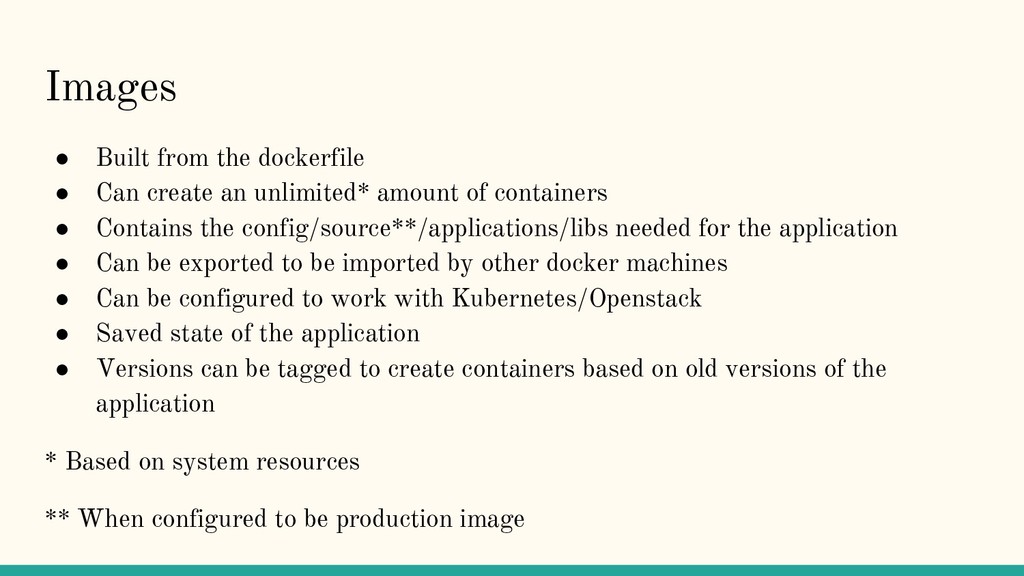 Images

● Built from the dockerfile
● Can create an unlimited* amount of containers
● Contains the config/source**/applications/libs needed for the application
● Can be exported to be imported by other docker machines
● Can be configured to work with Kubernetes/Openstack
● Saved state of the application
● Versions can be tagged to create containers based on old versions of the application

* Based on system resources

** When configured to be production image